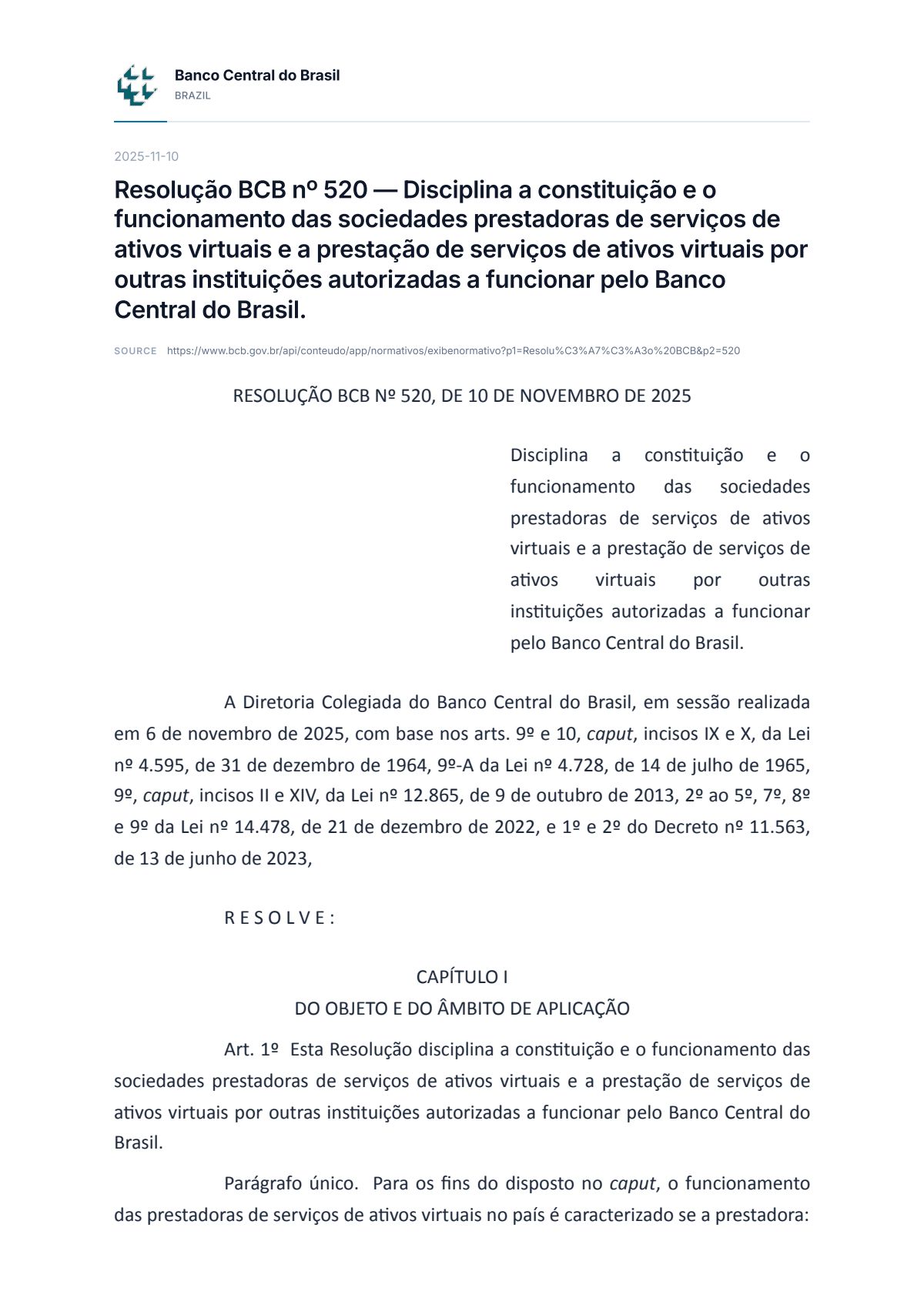 Banco Central do Brasil
BRAZIL

2025-11-10

Resolução BCB nº 520 — Disciplina a constituição e o funcionamento das sociedades prestadoras de serviços de ativos virtuais e a prestação de serviços de ativos virtuais por outras instituições autorizadas a funcionar pelo Banco Central do Brasil.

SOURCE https://www.bcb.gov.br/api/conteudo/app/normativos/exibenormativo?p1=Resolu%C3%A7%C3%A3o%20BCB&p2=520

RESOLUÇÃO BCB Nº 520, DE 10 DE NOVEMBRO DE 2025

Disciplina a constituição e o funcionamento das sociedades prestadoras de serviços de ativos virtuais e a prestação de serviços de ativos virtuais por outras instituições autorizadas a funcionar pelo Banco Central do Brasil.

A Diretoria Colegiada do Banco Central do Brasil, em sessão realizada em 6 de novembro de 2025, com base nos arts. 9º e 10, caput, incisos IX e X, da Lei nº 4.595, de 31 de dezembro de 1964, 9º-A da Lei nº 4.728, de 14 de julho de 1965, 9º, caput, incisos II e XIV, da Lei nº 12.865, de 9 de outubro de 2013, 2º ao 5º, 7º, 8º e 9º da Lei nº 14.478, de 21 de dezembro de 2022, e 1º e 2º do Decreto nº 11.563, de 13 de junho de 2023,

R E S O L V E :

CAPÍTULO I
DO OBJETO E DO ÂMBITO DE APLICAÇÃO

Art. 1º Esta Resolução disciplina a constituição e o funcionamento das sociedades prestadoras de serviços de ativos virtuais e a prestação de serviços de ativos virtuais por outras instituições autorizadas a funcionar pelo Banco Central do Brasil.

Parágrafo único. Para os fins do disposto no caput, o funcionamento das prestadoras de serviços de ativos virtuais no país é caracterizado se a prestadora: